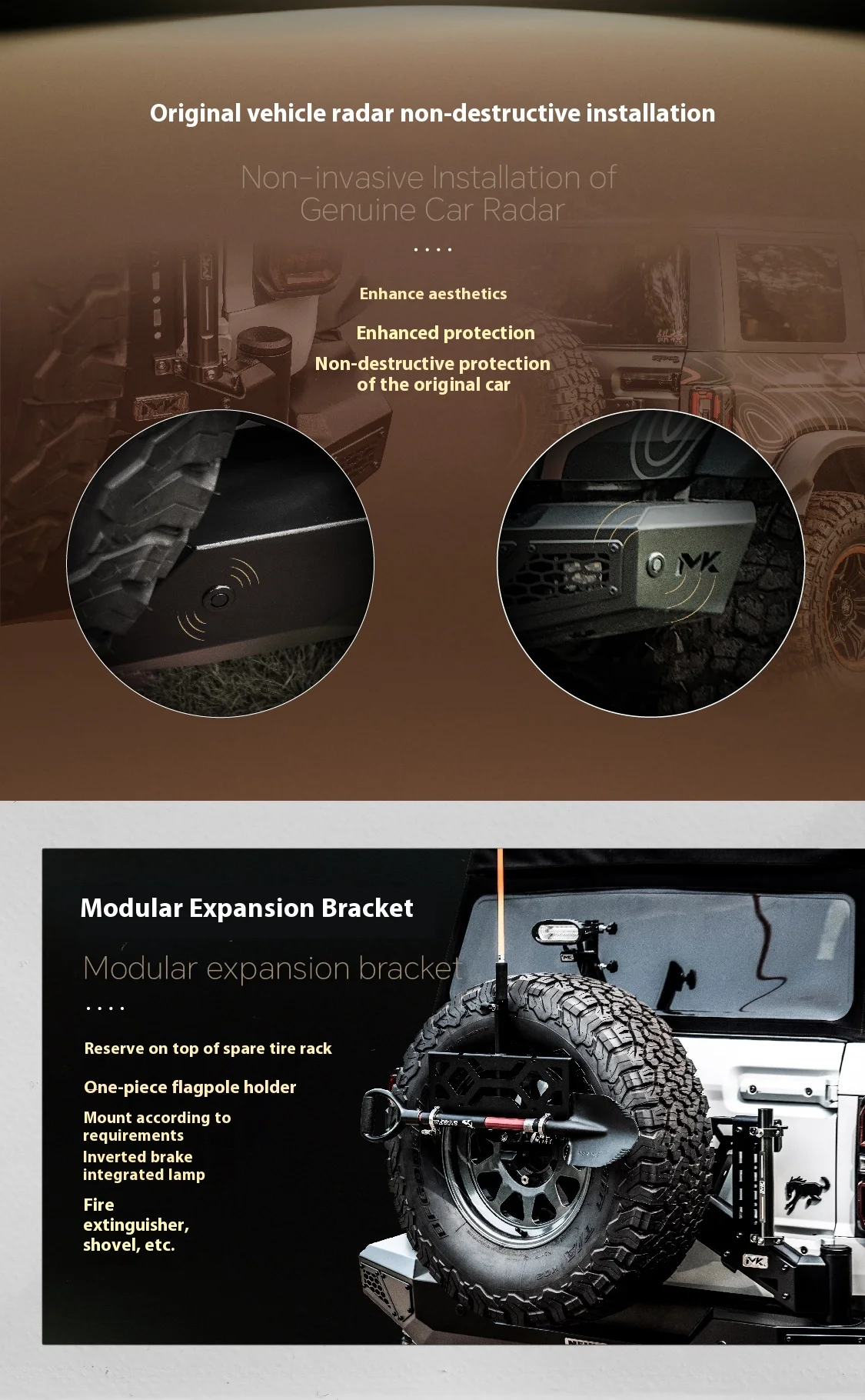 Original vehicle radar non-destructive installation

Non-invasive Installation of Genuine Car Radar

....

Enhance aesthetics

Enhanced protection

Non-destructive protection of the original car

MK

Modular Expansion Bracket

Modular expansion bracket

....

Reserve on top of spare tire rack

One-piece flagpole holder

Mount according to requirements

Inverted brake integrated lamp

Fire extinguisher, shovel, etc.

MK